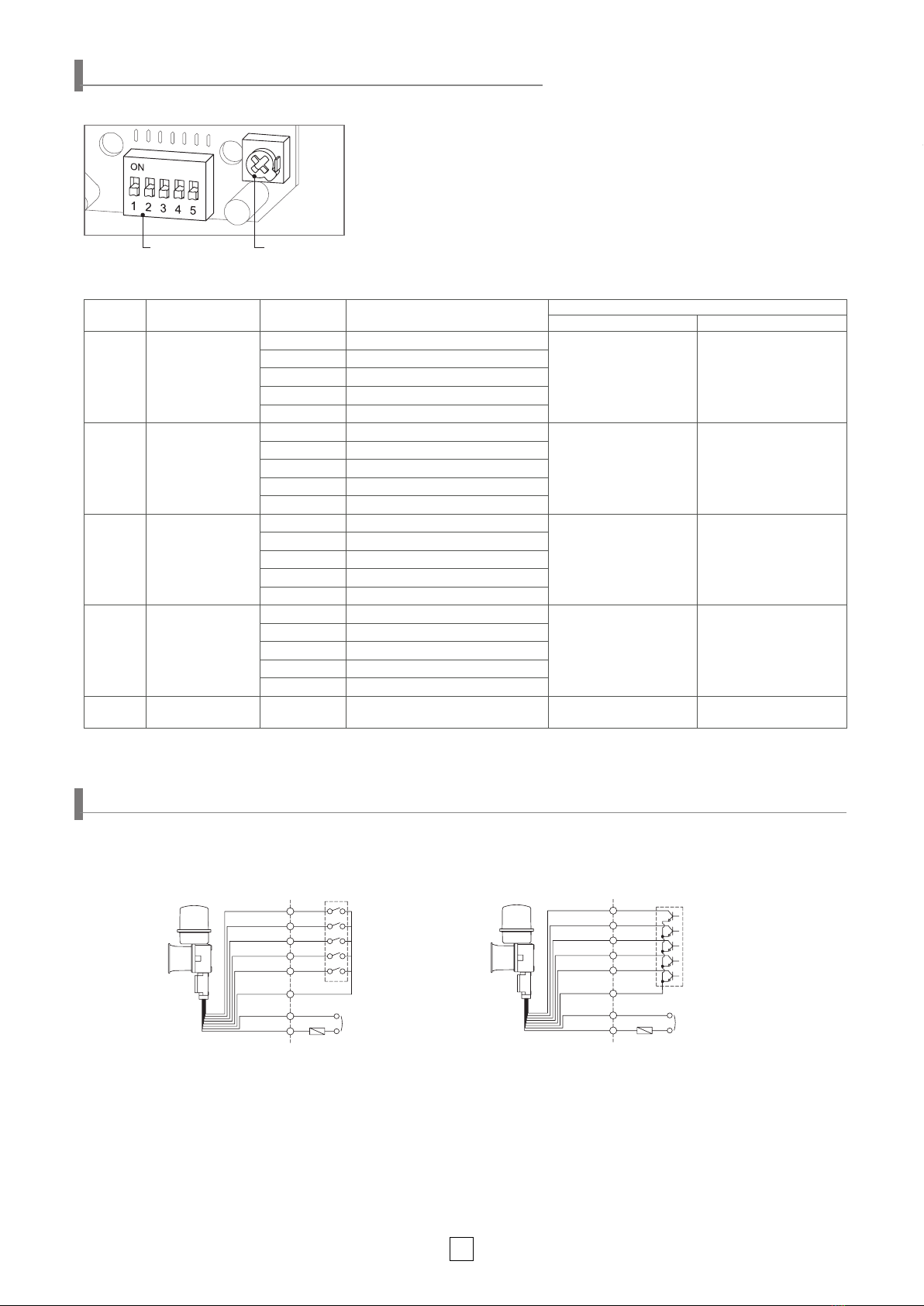 ON
1 2 3 4 5